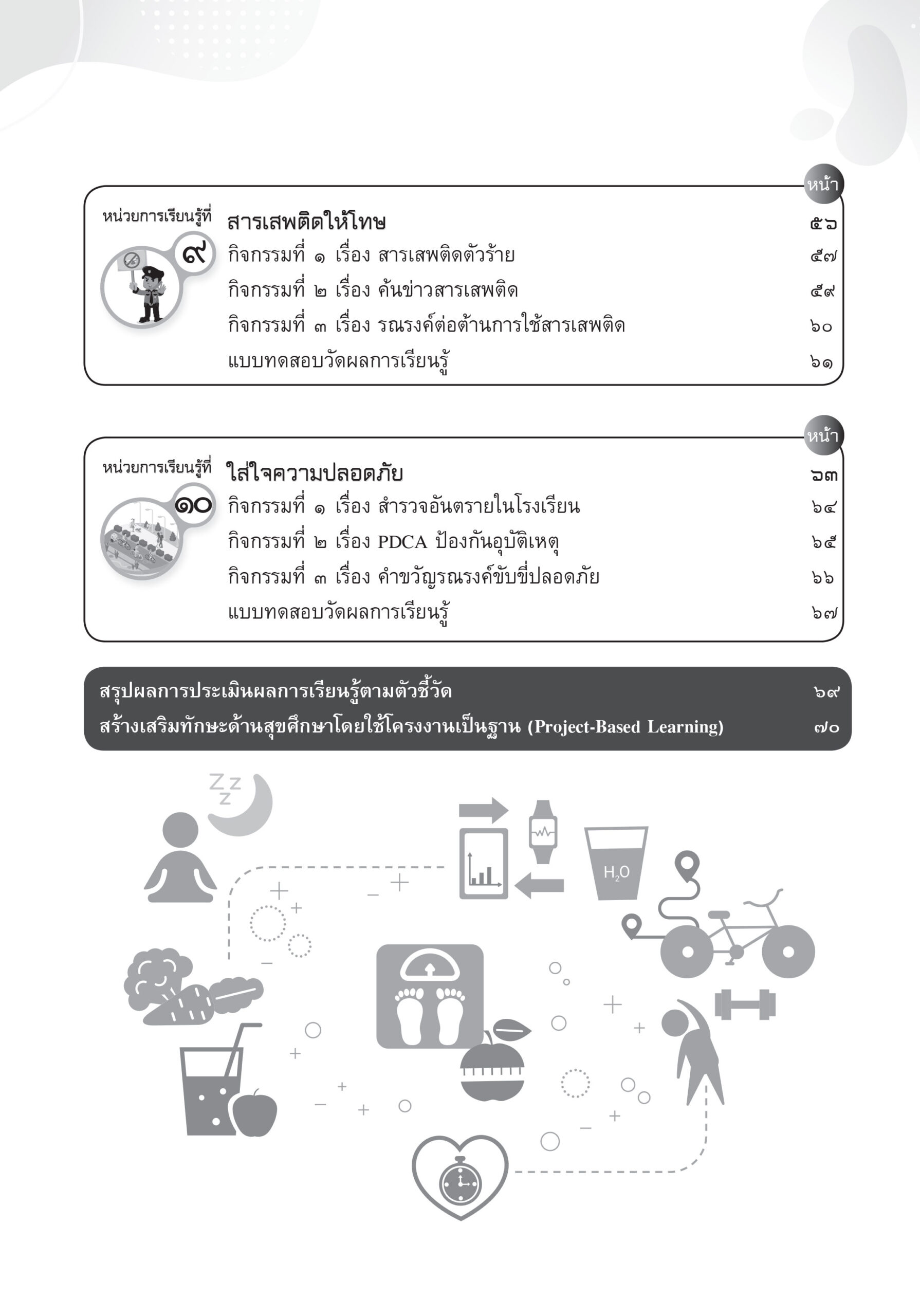 หน้า

หน่วยการเรียนรู้ที่ ๙ สารเสพติดให้โทษ ๕๖

กิจกรรมที่ ๑ เรื่อง สารเสพติดตัวร้าย ๕๗

กิจกรรมที่ ๒ เรื่อง ค้นข่าวสารเสพติด ๕๙

กิจกรรมที่ ๓ เรื่อง รณรงค์ต่อต้านการใช้สารเสพติด ๖๐

แบบทดสอบวัดผลการเรียนรู้ ๖๑

หน้า

หน่วยการเรียนรู้ที่ ๑๐ ใส่ใจความปลอดภัย ๖๓

กิจกรรมที่ ๑ เรื่อง สำรวจอันตรายในโรงเรียน ๖๔

กิจกรรมที่ ๒ เรื่อง PDCA ป้องกันอุบัติเหตุ ๖๕

กิจกรรมที่ ๓ เรื่อง คำขวัญรณรงค์ขับขี่ปลอดภัย ๖๖

แบบทดสอบวัดผลการเรียนรู้ ๖๗

สรุปผลการประเมินผลการเรียนรู้ตามตัวชี้วัด ๖๙

สร้างเสริมทักษะด้านสุขศึกษาโดยใช้โครงงานเป็นฐาน (Project-Based Learning) ๗๐

Z Z Z

$H_2O$